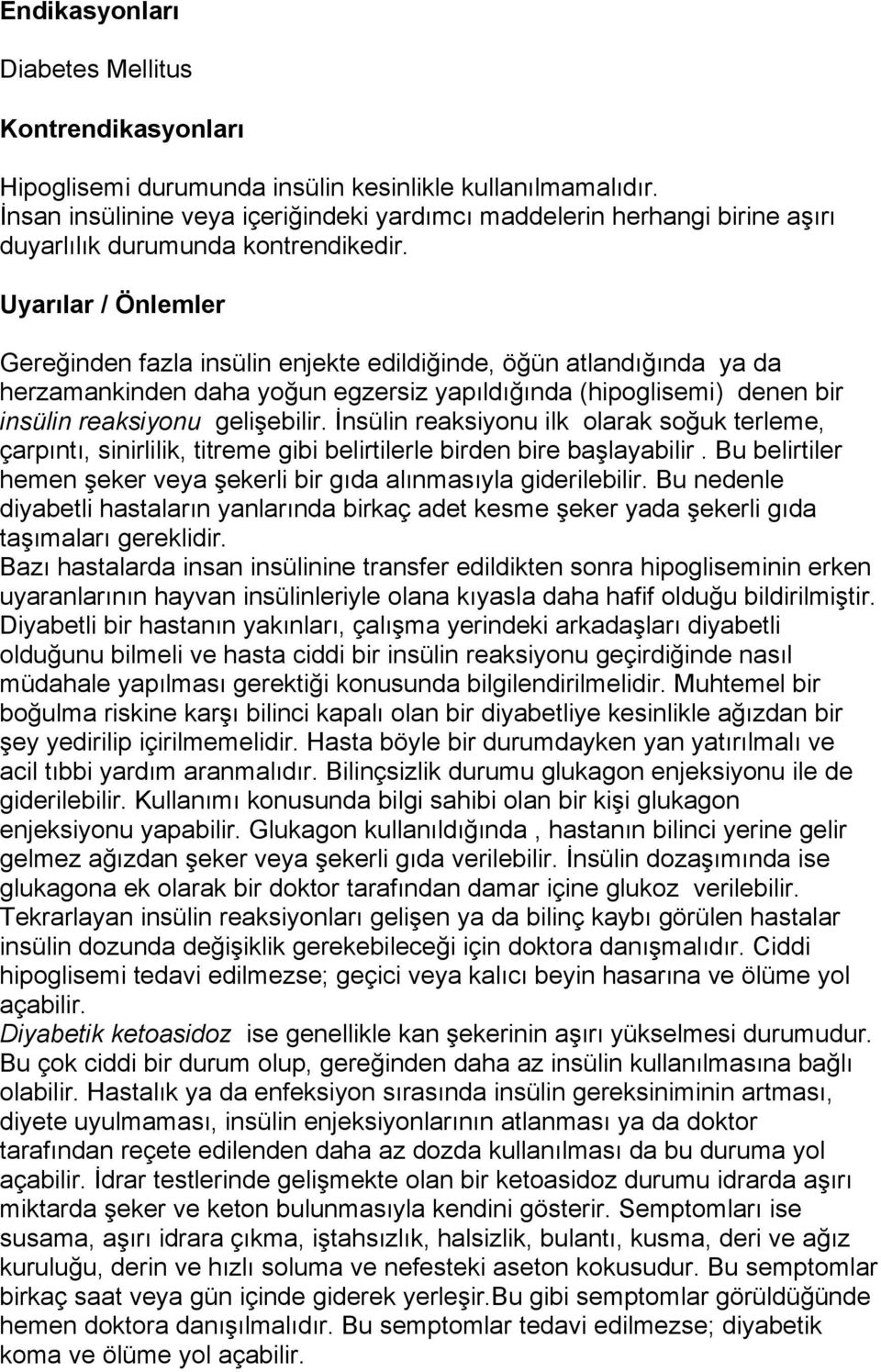 Endikasyonları

Diabetes Mellitus

Kontrendikasyonları

Hipoglisemi durumunda insülin kesinlikle kullanılmamalıdır. İnsan insülinine veya içeriğindeki yardımcı maddelerin herhangi birine aşırı duyarlılık durumunda kontrendikedir.

Uyarılar / Önlemler

Gereğinden fazla insülin enjekte edildiğinde, öğün atlandığında ya da herzamankinden daha yoğun egzersiz yapıldığında (hipoglisemi) denen bir insülin reaksiyonu gelişebilir. İnsülin reaksiyonu ilk olarak soğuk terleme, çarpıntı, sinirlilik, titreme gibi belirtilerle birden bire başlayabilir . Bu belirtiler hemen şeker veya şekerli bir gıda alınmasıyla giderilebilir. Bu nedenle diyabetli hastaların yanlarında birkaç adet kesme şeker yada şekerli gıda taşımaları gereklidir.
Bazı hastalarda insan insülinine transfer edildikten sonra hipogliseminin erken uyaranlarının hayvan insülinleriyle olana kıyasla daha hafif olduğu bildirilmiştir. Diyabetli bir hastanın yakınları, çalışma yerindeki arkadaşları diyabetli olduğunu bilmeli ve hasta ciddi bir insülin reaksiyonu geçirdiğinde nasıl müdahale yapılması gerektiği konusunda bilgilendirilmelidir. Muhtemel bir boğulma riskine karşı bilinci kapalı olan bir diyabetliye kesinlikle ağızdan bir şey yedirilip içirilmemelidir. Hasta böyle bir durumdayken yan yatırılmalı ve acil tıbbi yardım aranmalıdır. Bilinçsizlik durumu glukagon enjeksiyonu ile de giderilebilir. Kullanımı konusunda bilgi sahibi olan bir kişi glukagon enjeksiyonu yapabilir. Glukagon kullanıldığında , hastanın bilinci yerine gelir gelmez ağızdan şeker veya şekerli gıda verilebilir. İnsülin dozaşımında ise glukagona ek olarak bir doktor tarafından damar içine glukoz verilebilir. Tekrarlayan insülin reaksiyonları gelişen ya da bilinç kaybı görülen hastalar insülin dozunda değişiklik gerekebileceği için doktora danışmalıdır. Ciddi hipoglisemi tedavi edilmezse; geçici veya kalıcı beyin hasarına ve ölüme yol açabilir.
Diyabetik ketoasidoz ise genellikle kan şekerinin aşırı yükselmesi durumudur. Bu çok ciddi bir durum olup, gereğinden daha az insülin kullanılmasına bağlı olabilir. Hastalık ya da enfeksiyon sırasında insülin gereksiniminin artması, diyete uyulmaması, insülin enjeksiyonlarının atlanması ya da doktor tarafından reçete edilenden daha az dozda kullanılması da bu duruma yol açabilir. İdrar testlerinde gelişmekte olan bir ketoasidoz durumu idrarda aşırı miktarda şeker ve keton bulunmasıyla kendini gösterir. Semptomları ise susama, aşırı idrara çıkma, iştahsızlık, halsizlik, bulantı, kusma, deri ve ağız kuruluğu, derin ve hızlı soluma ve nefesteki aseton kokusudur. Bu semptomlar birkaç saat veya gün içinde giderek yerleşir.Bu gibi semptomlar görüldüğünde hemen doktora danışılmalıdır. Bu semptomlar tedavi edilmezse; diyabetik koma ve ölüme yol açabilir.